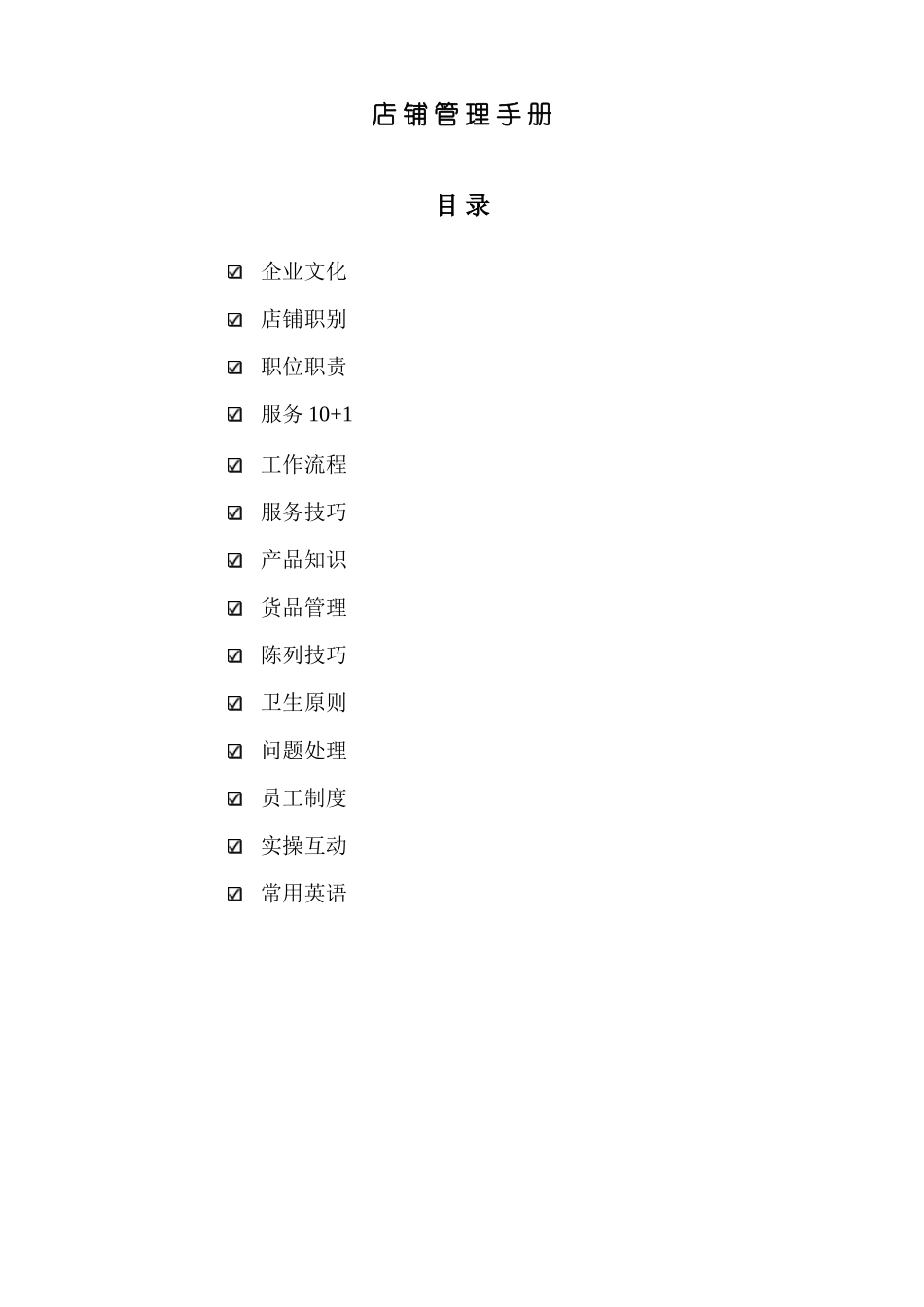 店铺管理手册

目录

☑ 企业文化
☑ 店铺职别
☑ 职位职责
☑ 服务 10+1
☑ 工作流程
☑ 服务技巧
☑ 产品知识
☑ 货品管理
☑ 陈列技巧
☑ 卫生原则
☑ 问题处理
☑ 员工制度
☑ 实操互动
☑ 常用英语